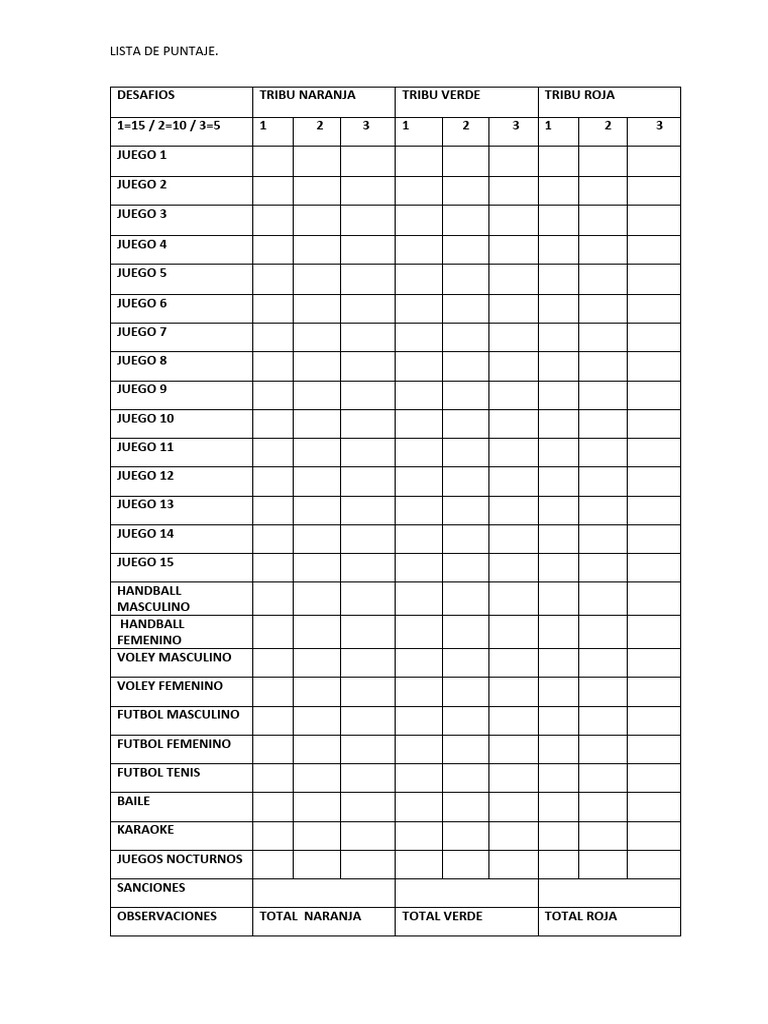 LISTA DE PUNTAJE.

| DESAFIOS | TRIBU NARANJA | | | TRIBU VERDE | | | TRIBU ROJA | | |
|---|---|---|---|---|---|---|---|---|---|
| 1=15 / 2=10 / 3=5 | 1 | 2 | 3 | 1 | 2 | 3 | 1 | 2 | 3 |
| JUEGO 1 | | | | | | | | | |
| JUEGO 2 | | | | | | | | | |
| JUEGO 3 | | | | | | | | | |
| JUEGO 4 | | | | | | | | | |
| JUEGO 5 | | | | | | | | | |
| JUEGO 6 | | | | | | | | | |
| JUEGO 7 | | | | | | | | | |
| JUEGO 8 | | | | | | | | | |
| JUEGO 9 | | | | | | | | | |
| JUEGO 10 | | | | | | | | | |
| JUEGO 11 | | | | | | | | | |
| JUEGO 12 | | | | | | | | | |
| JUEGO 13 | | | | | | | | | |
| JUEGO 14 | | | | | | | | | |
| JUEGO 15 | | | | | | | | | |
| HANDBALL MASCULINO | | | | | | | | | |
| HANDBALL FEMENINO | | | | | | | | | |
| VOLEY MASCULINO | | | | | | | | | |
| VOLEY FEMENINO | | | | | | | | | |
| FUTBOL MASCULINO | | | | | | | | | |
| FUTBOL FEMENINO | | | | | | | | | |
| FUTBOL TENIS | | | | | | | | | |
| BAILE | | | | | | | | | |
| KARAOKE | | | | | | | | | |
| JUEGOS NOCTURNOS | | | | | | | | | |
| SANCIONES | | | | | | | | | |
| OBSERVACIONES | TOTAL NARANJA | | | TOTAL VERDE | | | TOTAL ROJA | | |